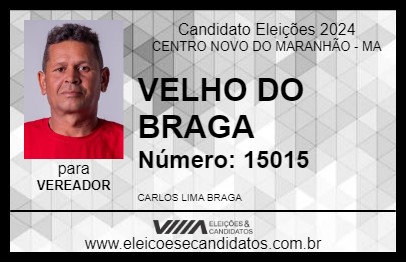 Candidato Eleições 2024
CENTRO NOVO DO MARANHÃO - MA

VELHO DO BRAGA

Número: 15015

para
VEREADOR

CARLOS LIMA BRAGA

VIIIA ELEIÇÕES & CANDIDATOS

www.eleicoesecandidatos.com.br